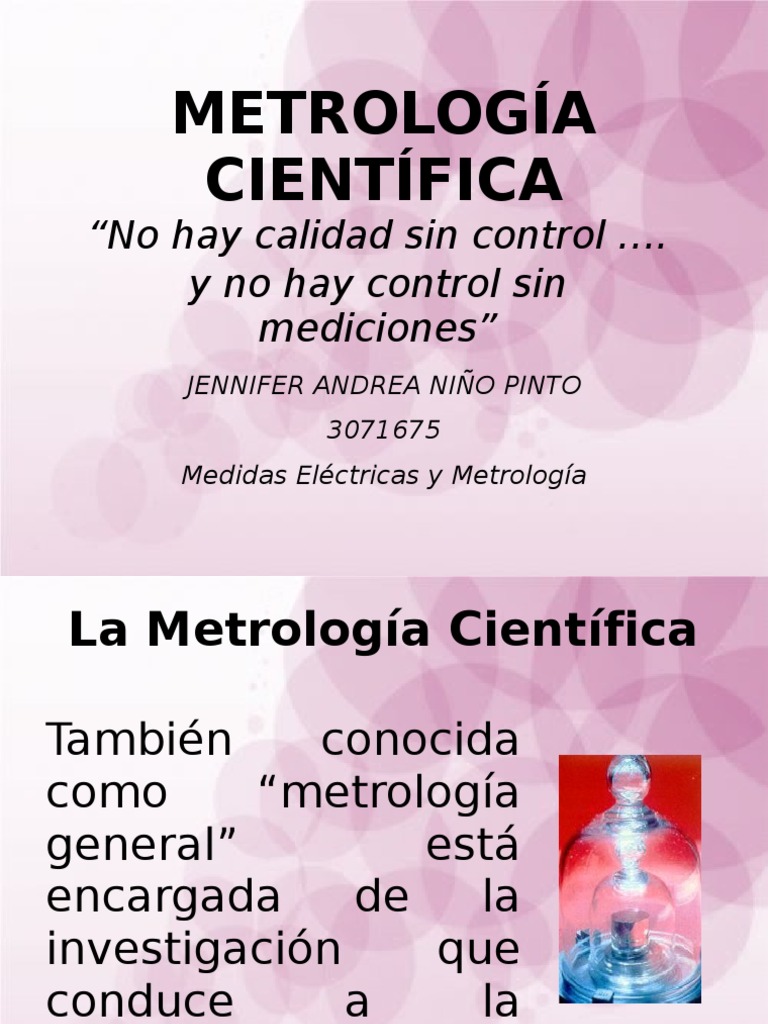 METROLOGÍA CIENTÍFICA

"No hay calidad sin control .... y no hay control sin mediciones"

JENNIFER ANDREA NIÑO PINTO

3071675

Medidas Eléctricas y Metrología

La Metrología Científica

También conocida como "metrología general" está encargada de la investigación que conduce a la